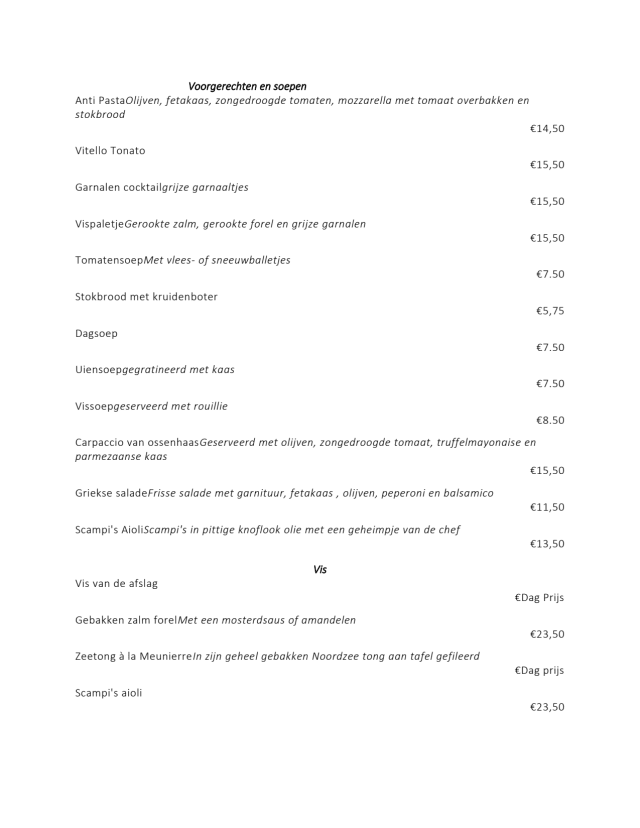 Voorgerechten en soepen

Anti PastaOlijven, fetakaas, zongedroogde tomaten, mozzarella met tomaat overbakken en stokbrood
€14,50

Vitello Tonato
€15,50

Garnalen cocktailgrijze garnaaltjes
€15,50

VispaletjeGerookte zalm, gerookte forel en grijze garnalen
€15,50

TomatensoepMet vlees- of sneeuwballetjes
€7.50

Stokbrood met kruidenboter
€5,75

Dagsoep
€7.50

Uiensoepgegratineerd met kaas
€7.50

Vissoepgeserveerd met rouillie
€8.50

Carpaccio van ossenhaasGeserveerd met olijven, zongedroogde tomaat, truffelmayonaise en parmezaanse kaas
€15,50

Griekse saladeFrisse salade met garnituur, fetakaas , olijven, peperoni en balsamico
€11,50

Scampi's AioliScampi's in pittige knoflook olie met een geheimpje van de chef
€13,50

Vis

Vis van de afslag
€Dag Prijs

Gebakken zalm forelMet een mosterdsaus of amandelen
€23,50

Zeetong à la MeunierreIn zijn geheel gebakken Noordzee tong aan tafel gefileerd
€Dag prijs

Scampi's aioli
€23,50